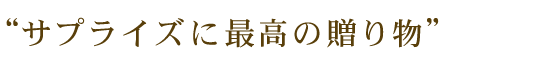 “サプライズに最高の贈り物”